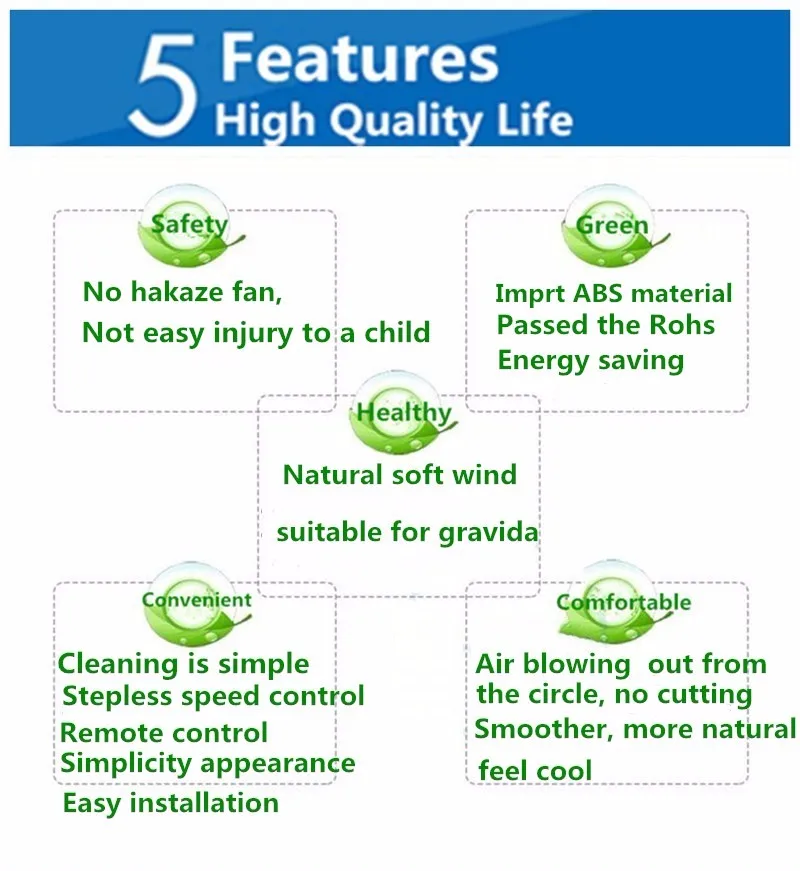 5 Features
High Quality Life

Safety
No hakaze fan,
Not easy injury to a child

Green
Imprt ABS material
Passed the Rohs
Energy saving

Healthy
Natural soft wind
suitable for gravida

Convenient
Cleaning is simple
Stepless speed control
Remote control
Simplicity appearance
Easy installation

Comfortable
Air blowing out from the circle, no cutting
Smoother, more natural
feel cool